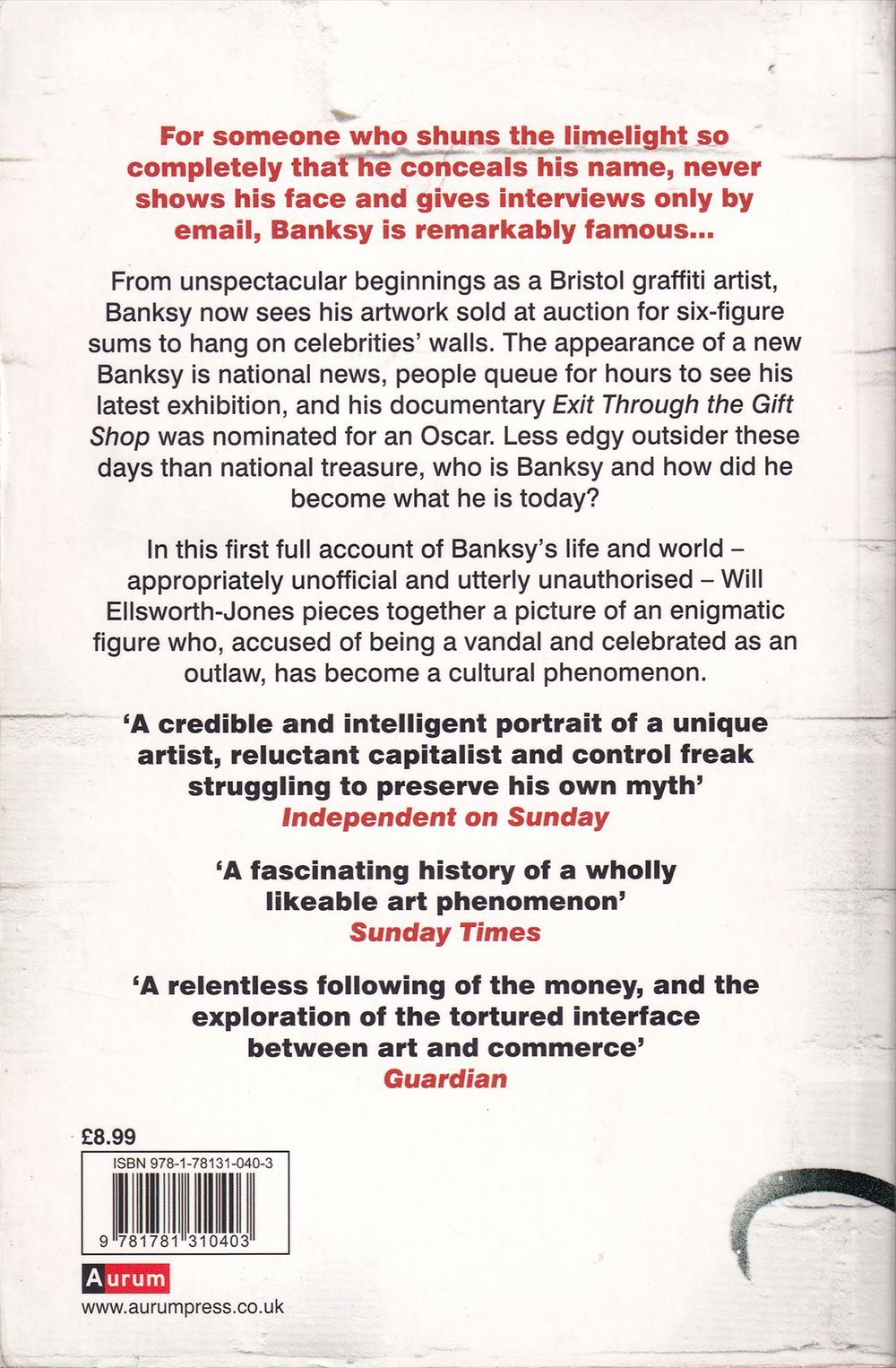 For someone who shuns the limelight so completely that he conceals his name, never shows his face and gives interviews only by email, Banksy is remarkably famous...

From unspectacular beginnings as a Bristol graffiti artist, Banksy now sees his artwork sold at auction for six-figure sums to hang on celebrities' walls. The appearance of a new Banksy is national news, people queue for hours to see his latest exhibition, and his documentary Exit Through the Gift Shop was nominated for an Oscar. Less edgy outsider these days than national treasure, who is Banksy and how did he become what he is today?

In this first full account of Banksy's life and world – appropriately unofficial and utterly unauthorised – Will Ellsworth-Jones pieces together a picture of an enigmatic figure who, accused of being a vandal and celebrated as an outlaw, has become a cultural phenomenon.

'A credible and intelligent portrait of a unique artist, reluctant capitalist and control freak struggling to preserve his own myth'
Independent on Sunday

'A fascinating history of a wholly likeable art phenomenon'
Sunday Times

'A relentless following of the money, and the exploration of the tortured interface between art and commerce'
Guardian

£8.99
ISBN 978-1-78131-040-3
9 781781 310403

Aurum
www.aurumpress.co.uk